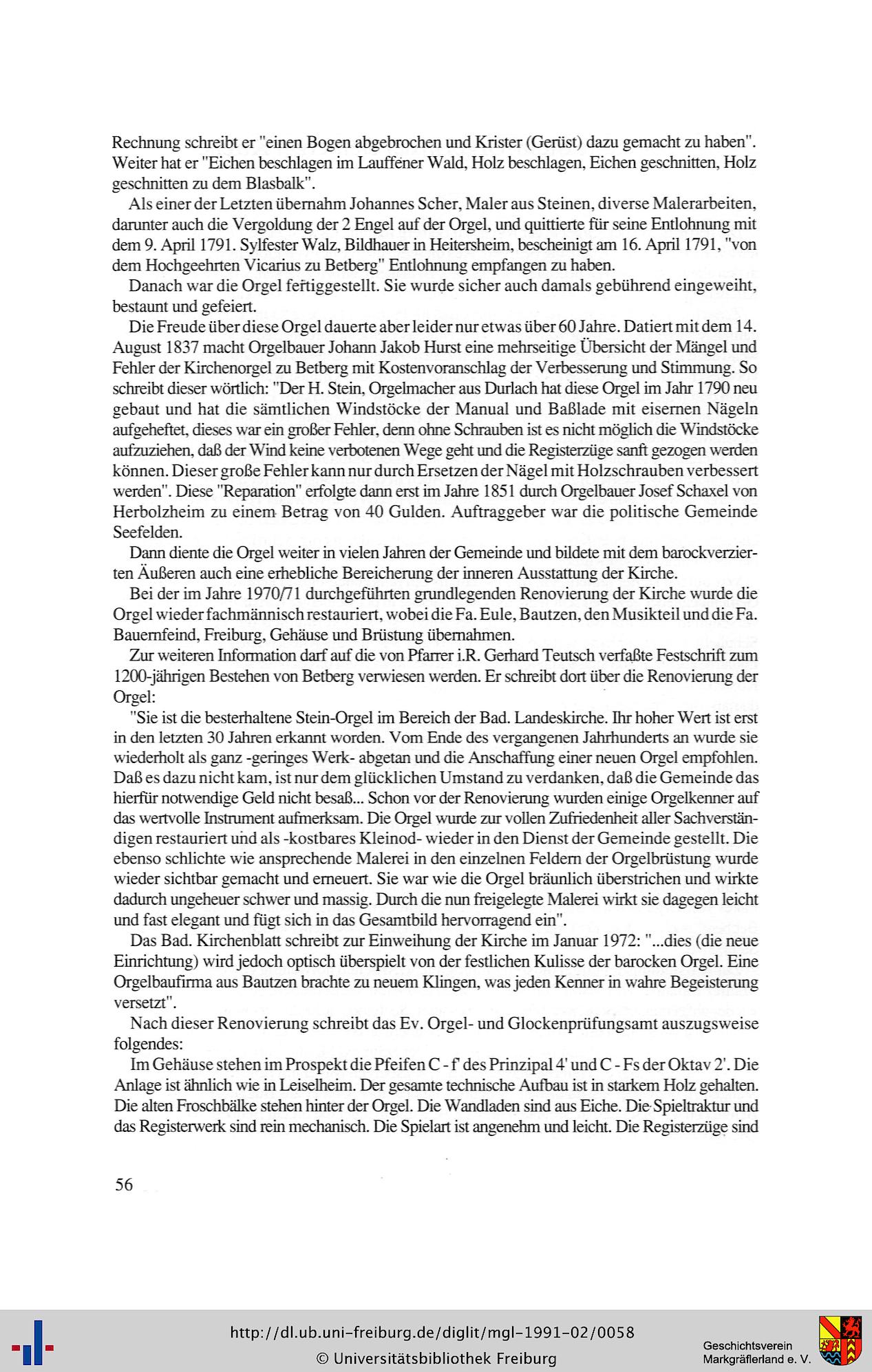 Rechnung schreibt er "einen Bogen abgebrochen und Krister (Gerüst) dazu gemacht zu haben". Weiter hat er "Eichen beschlagen im Lauffener Wald, Holz beschlagen, Eichen geschnitten, Holz geschnitten zu dem Blasbalk".

Als einer der Letzten übernahm Johannes Scher, Maler aus Steinen, diverse Malerarbeiten, darunter auch die Vergoldung der 2 Engel auf der Orgel, und quittierte für seine Entlohnung mit dem 9. April 1791. Sylfester Walz, Bildhauer in Heitersheim, bescheinigt am 16. April 1791, "von dem Hochgeehrten Vicarius zu Betberg" Entlohnung empfangen zu haben.

Danach war die Orgel fertiggestellt. Sie wurde sicher auch damals gebührend eingeweiht, bestaunt und gefeiert.

Die Freude über diese Orgel dauerte aber leider nur etwas über 60 Jahre. Datiert mit dem 14. August 1837 macht Orgelbauer Johann Jakob Hurst eine mehrseitige Übersicht der Mängel und Fehler der Kirchenorgel zu Betberg mit Kostenvoranschlag der Verbesserung und Stimmung. So schreibt dieser wörtlich: "Der H. Stein, Orgelmacher aus Durlach hat diese Orgel im Jahr 1790 neu gebaut und hat die sämtlichen Windstöcke der Manual und Baßlade mit eisernen Nägeln aufgeheftet, dieses war ein großer Fehler, denn ohne Schrauben ist es nicht möglich die Windstöcke aufzuziehen, daß der Wind keine verbotenen Wege geht und die Registerzüge sanft gezogen werden können. Dieser große Fehler kann nur durch Ersetzen der Nägel mit Holzschrauben verbessert werden". Diese "Reparation" erfolgte dann erst im Jahre 1851 durch Orgelbauer Josef Schaxel von Herbolzheim zu einem Betrag von 40 Gulden. Auftraggeber war die politische Gemeinde Seefelden.

Dann diente die Orgel weiter in vielen Jahren der Gemeinde und bildete mit dem barockverzierten Äußeren auch eine erhebliche Bereicherung der inneren Ausstattung der Kirche.

Bei der im Jahre 1970/71 durchgeführten grundlegenden Renovierung der Kirche wurde die Orgel wieder fachmännisch restauriert, wobei die Fa. Eule, Bautzen, den Musikteil und die Fa. Bauernfeind, Freiburg, Gehäuse und Brüstung übernahmen.

Zur weiteren Information darf auf die von Pfarrer i.R. Gerhard Teutsch verfaßte Festschrift zum 1200-jährigen Bestehen von Betberg verwiesen werden. Er schreibt dort über die Renovierung der Orgel:

"Sie ist die besterhaltene Stein-Orgel im Bereich der Bad. Landeskirche. Ihr hoher Wert ist erst in den letzten 30 Jahren erkannt worden. Vom Ende des vergangenen Jahrhunderts an wurde sie wiederholt als ganz -geringes Werk- abgetan und die Anschaffung einer neuen Orgel empfohlen. Daß es dazu nicht kam, ist nur dem glücklichen Umstand zu verdanken, daß die Gemeinde das hierfür notwendige Geld nicht besaß... Schon vor der Renovierung wurden einige Orgelkenner auf das wertvolle Instrument aufmerksam. Die Orgel wurde zur vollen Zufriedenheit aller Sachverständigen restauriert und als -kostbares Kleinod- wieder in den Dienst der Gemeinde gestellt. Die ebenso schlichte wie ansprechende Malerei in den einzelnen Feldern der Orgelbrüstung wurde wieder sichtbar gemacht und erneuert. Sie war wie die Orgel bräunlich überstrichen und wirkte dadurch ungeheuer schwer und massig. Durch die nun freigelegte Malerei wirkt sie dagegen leicht und fast elegant und fügt sich in das Gesamtbild hervorragend ein".

Das Bad. Kirchenblatt schreibt zur Einweihung der Kirche im Januar 1972: "...dies (die neue Einrichtung) wird jedoch optisch überspielt von der festlichen Kulisse der barocken Orgel. Eine Orgelbaufirma aus Bautzen brachte zu neuem Klingen, was jeden Kenner in wahre Begeisterung versetzt".

Nach dieser Renovierung schreibt das Ev. Orgel- und Glockenprüfungsamt auszugsweise folgendes:

Im Gehäuse stehen im Prospekt die Pfeifen C - f' des Prinzipal 4' und C - Fs der Oktav 2'. Die Anlage ist ähnlich wie in Leiselheim. Der gesamte technische Aufbau ist in starkem Holz gehalten. Die alten Froschbälke stehen hinter der Orgel. Die Wandladen sind aus Eiche. Die Spieltraktur und das Registerwerk sind rein mechanisch. Die Spielart ist angenehm und leicht. Die Registerzüge sind

56

http://dl.ub.uni-freiburg.de/diglit/mgl-1991-02/0058
© Universitätsbibliothek Freiburg

Geschichtsverein Markgräflerland e. V.